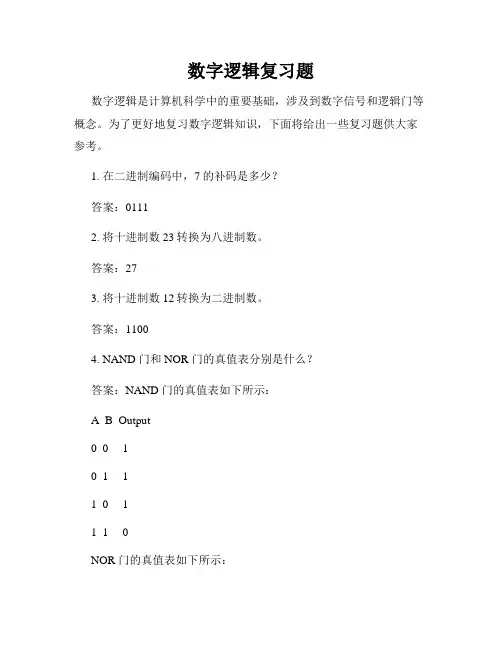 数字逻辑复习题

数字逻辑是计算机科学中的重要基础，涉及到数字信号和逻辑门等概念。为了更好地复习数字逻辑知识，下面将给出一些复习题供大家参考。

1. 在二进制编码中，7 的补码是多少？

答案：0111

2. 将十进制数 23 转换为八进制数。

答案：27

3. 将十进制数 12 转换为二进制数。

答案：1100

4. NAND 门和 NOR 门的真值表分别是什么？

答案：NAND 门的真值表如下所示：

A B Output

0 0 1

0 1 1

1 0 1

1 1 0

NOR 门的真值表如下所示：